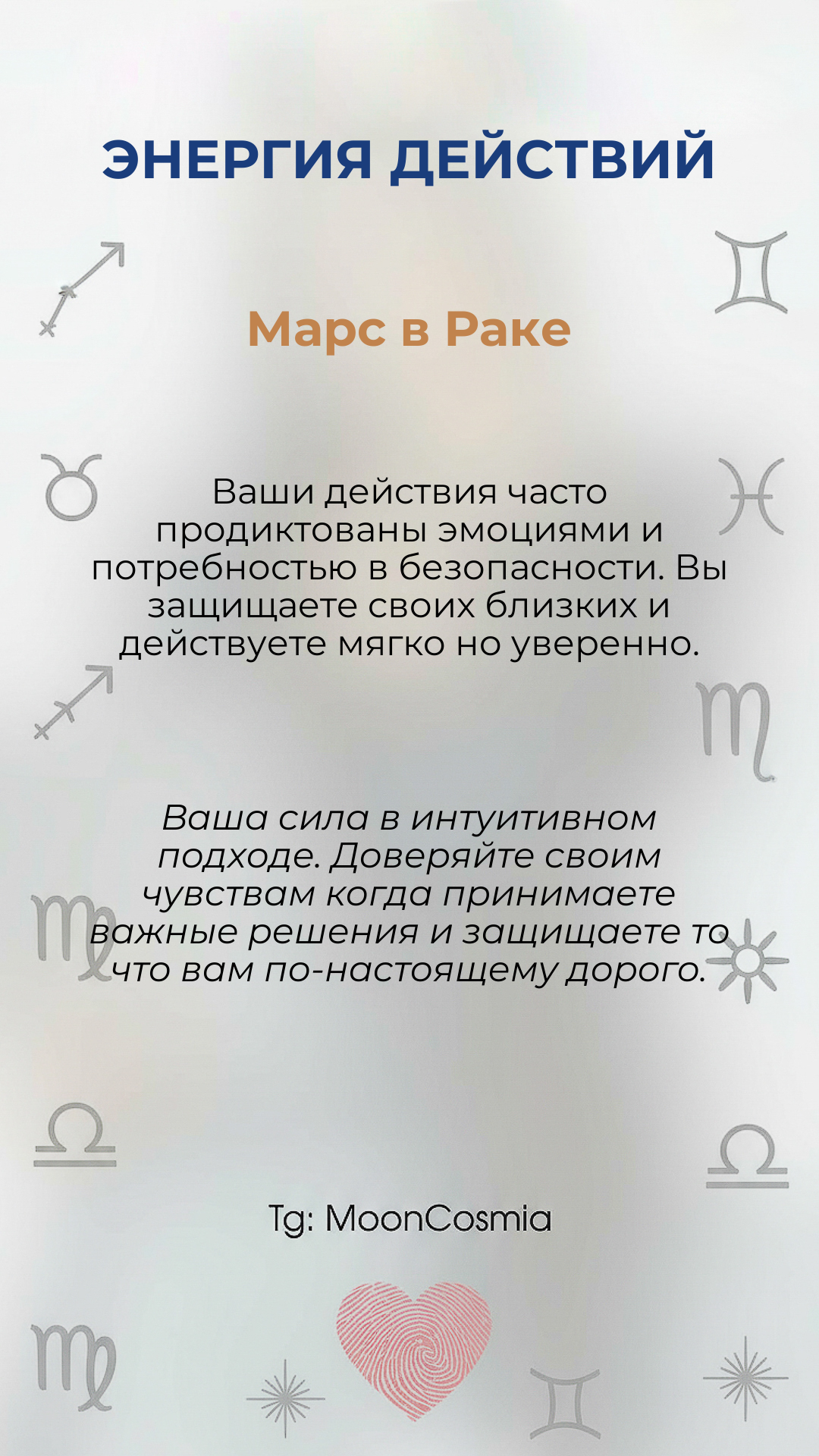 ЭНЕРГИЯ ДЕЙСТВИЙ

Марс в Раке

Ваши действия часто продиктованы эмоциями и потребностью в безопасности. Вы защищаете своих близких и действуете мягко но уверенно.

Ваша сила в интуитивном подходе. Доверяйте своим чувствам когда принимаете важные решения и защищаете то что вам по-настоящему дорого.

Tg: MoonCosmia